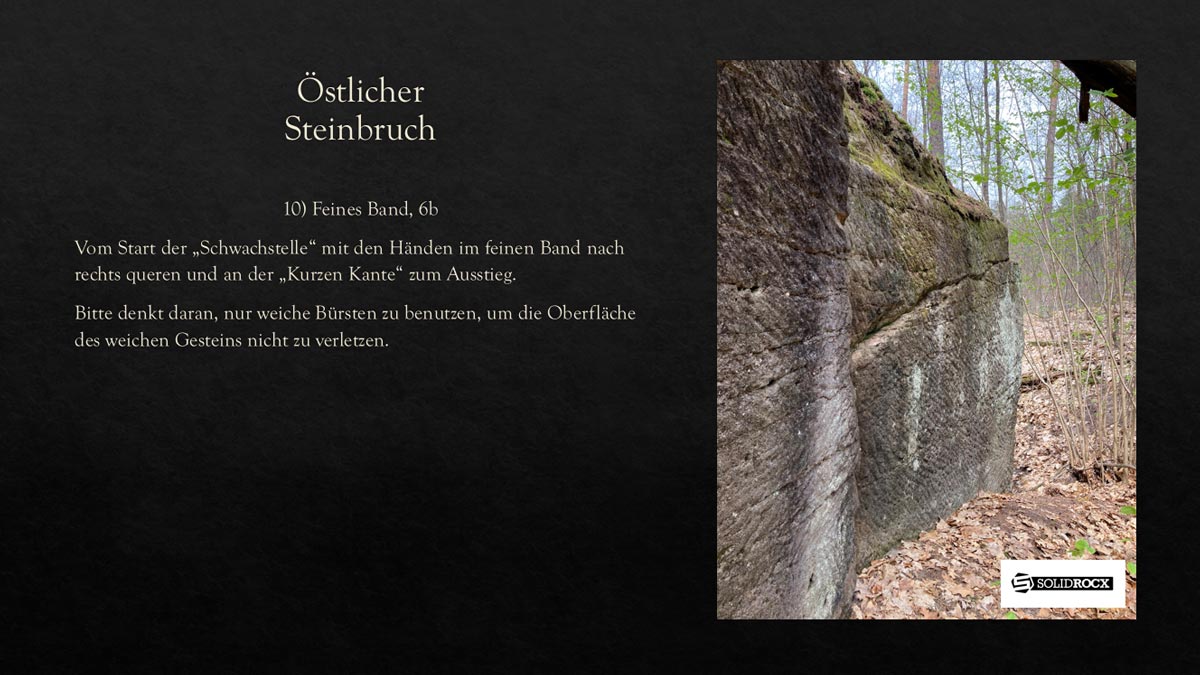 Östlicher
Steinbruch

10) Feines Band, 6b

Vom Start der „Schwachstelle“ mit den Händen im feinen Band nach rechts queren und an der „Kurzen Kante“ zum Ausstieg.

Bitte denkt daran, nur weiche Bürsten zu benutzen, um die Oberfläche des weichen Gesteins nicht zu verletzen.

SOLIDROCX